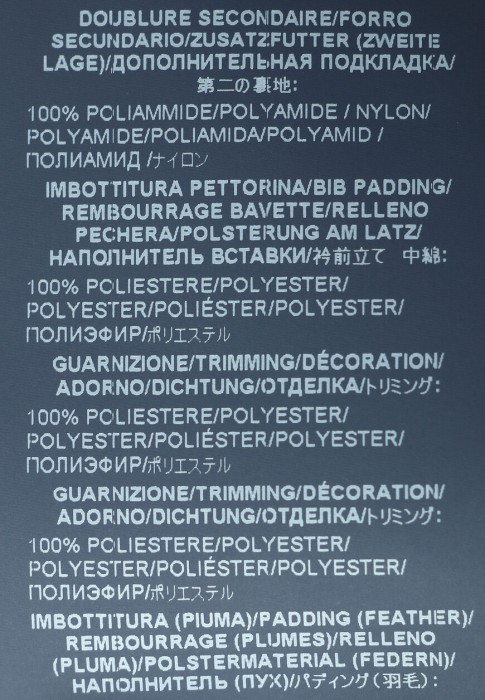 DOUBLURE SECONDAIRE/FORRO SECUNDARIO/ZUSATZFUTTER (ZWEITE LAGE)/ДОПОЛНИТЕЛЬНАЯ ПОДКЛАДКА/ 第二の裏地:

100% POLIAMMIDE/POLYAMIDE / NYLON/ POLYAMIDE/POLIAMIDA/POLYAMID / ПОЛИАМИД /ナイロン

IMBOTTITURA PETTORINA/BIB PADDING/ REMBOURRAGE BAVETTE/RELLENO PECHERA/POLSTERUNG AM LATZ/ НАПОЛНИТЕЛЬ ВСТАВКИ/衿前立て 中綿:

100% POLIESTERE/POLYESTER/ POLYESTER/POLIÉSTER/POLYESTER/ ПОЛИЭФИР/ポリエステル

GUARNIZIONE/TRIMMING/DÉCORATION/ ADORNO/DICHTUNG/ОТДЕЛКА/トリミング:

100% POLIESTERE/POLYESTER/ POLYESTER/POLIÉSTER/POLYESTER/ ПОЛИЭФИР/ポリエステル

GUARNIZIONE/TRIMMING/DÉCORATION/ ADORNO/DICHTUNG/ОТДЕЛКА/トリミング:

100% POLIESTERE/POLYESTER/ POLYESTER/POLIÉSTER/POLYESTER/ ПОЛИЭФИР/ポリエステル

IMBOTTITURA (PIUMA)/PADDING (FEATHER)/ REMBOURRAGE (PLUMES)/RELLENO (PLUMA)/POLSTERMATERIAL (FEDERN)/ НАПОЛНИТЕЛЬ (ПУХ)/パディング（羽毛）: